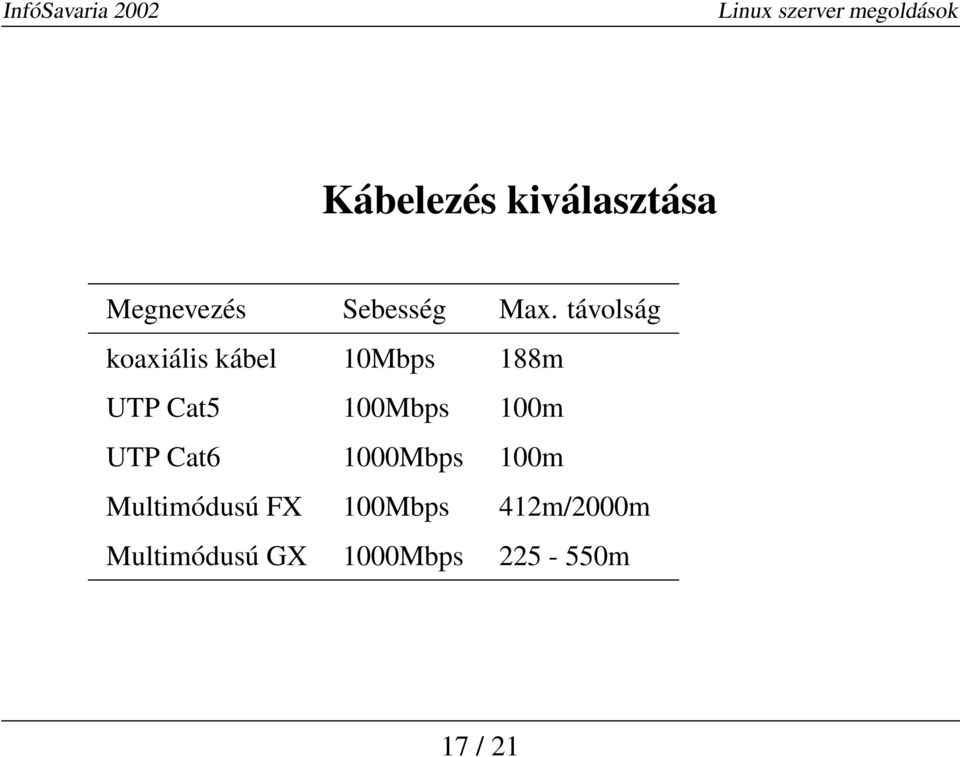 InfóSavaria 2002

Linux szerver megoldások

Kábelezés kiválasztása

| Megnevezés | Sebesség | Max. távolság |
|---|---|---|
| koaxiális kábel | 10Mbps | 188m |
| UTP Cat5 | 100Mbps | 100m |
| UTP Cat6 | 1000Mbps | 100m |
| Multimódusú FX | 100Mbps | 412m/2000m |
| Multimódusú GX | 1000Mbps | 225 - 550m |

17 / 21